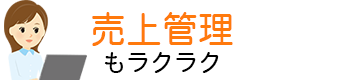 売上管理
もラクラク